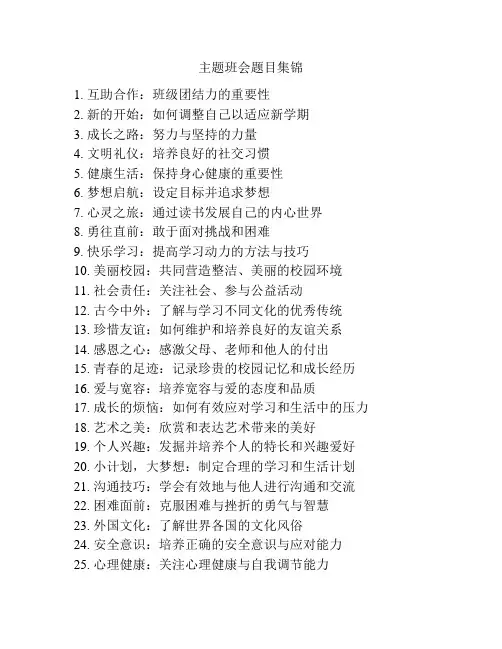 主题班会题目集锦

1. 互助合作：班级团结力的重要性
2. 新的开始：如何调整自己以适应新学期
3. 成长之路：努力与坚持的力量
4. 文明礼仪：培养良好的社交习惯
5. 健康生活：保持身心健康的重要性
6. 梦想启航：设定目标并追求梦想
7. 心灵之旅：通过读书发展自己的内心世界
8. 勇往直前：敢于面对挑战和困难
9. 快乐学习：提高学习动力的方法与技巧
10. 美丽校园：共同营造整洁、美丽的校园环境
11. 社会责任：关注社会、参与公益活动
12. 古今中外：了解与学习不同文化的优秀传统
13. 珍惜友谊：如何维护和培养良好的友谊关系
14. 感恩之心：感激父母、老师和他人的付出
15. 青春的足迹：记录珍贵的校园记忆和成长经历
16. 爱与宽容：培养宽容与爱的态度和品质
17. 成长的烦恼：如何有效应对学习和生活中的压力
18. 艺术之美：欣赏和表达艺术带来的美好
19. 个人兴趣：发掘并培养个人的特长和兴趣爱好
20. 小计划，大梦想：制定合理的学习和生活计划
21. 沟通技巧：学会有效地与他人进行沟通和交流
22. 困难面前：克服困难与挫折的勇气与智慧
23. 外国文化：了解世界各国的文化风俗
24. 安全意识：培养正确的安全意识与应对能力
25. 心理健康：关注心理健康与自我调节能力